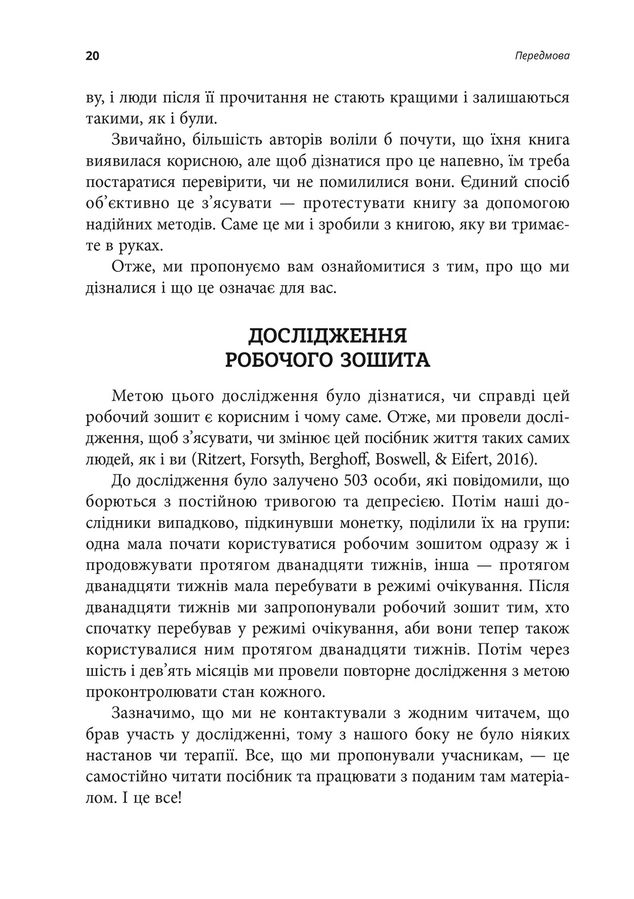 20 Передмова

ву, і люди після її прочитання не стають кращими і залишаються такими, як і були.

Звичайно, більшість авторів воліли б почути, що їхня книга виявилася корисною, але щоб дізнатися про це напевно, їм треба постаратися перевірити, чи не помилилися вони. Єдиний спосіб об'єктивно це з'ясувати — протестувати книгу за допомогою надійних методів. Саме це ми і зробили з книгою, яку ви тримаєте в руках.

Отже, ми пропонуємо вам ознайомитися з тим, про що ми дізналися і що це означає для вас.

ДОСЛІДЖЕННЯ РОБОЧОГО ЗОШИТА

Метою цього дослідження було дізнатися, чи справді цей робочий зошит є корисним і чому саме. Отже, ми провели дослідження, щоб з'ясувати, чи змінює цей посібник життя таких самих людей, як і ви (Ritzert, Forsyth, Berghoff, Boswell, & Eifert, 2016).

До дослідження було залучено 503 особи, які повідомили, що борються з постійною тривогою та депресією. Потім наші дослідники випадково, підкинувши монетку, поділили їх на групи: одна мала почати користуватися робочим зошитом одразу ж і продовжувати протягом дванадцяти тижнів, інша — протягом дванадцяти тижнів мала перебувати в режимі очікування. Після дванадцяти тижнів ми запропонували робочий зошит тим, хто спочатку перебував у режимі очікування, аби вони тепер також користувалися ним протягом дванадцяти тижнів. Потім через шість і дев'ять місяців ми провели повторне дослідження з метою проконтролювати стан кожного.

Зазначимо, що ми не контактували з жодним читачем, що брав участь у дослідженні, тому з нашого боку не було ніяких настанов чи терапії. Все, що ми пропонували учасникам, — це самостійно читати посібник та працювати з поданим там матеріалом. І це все!